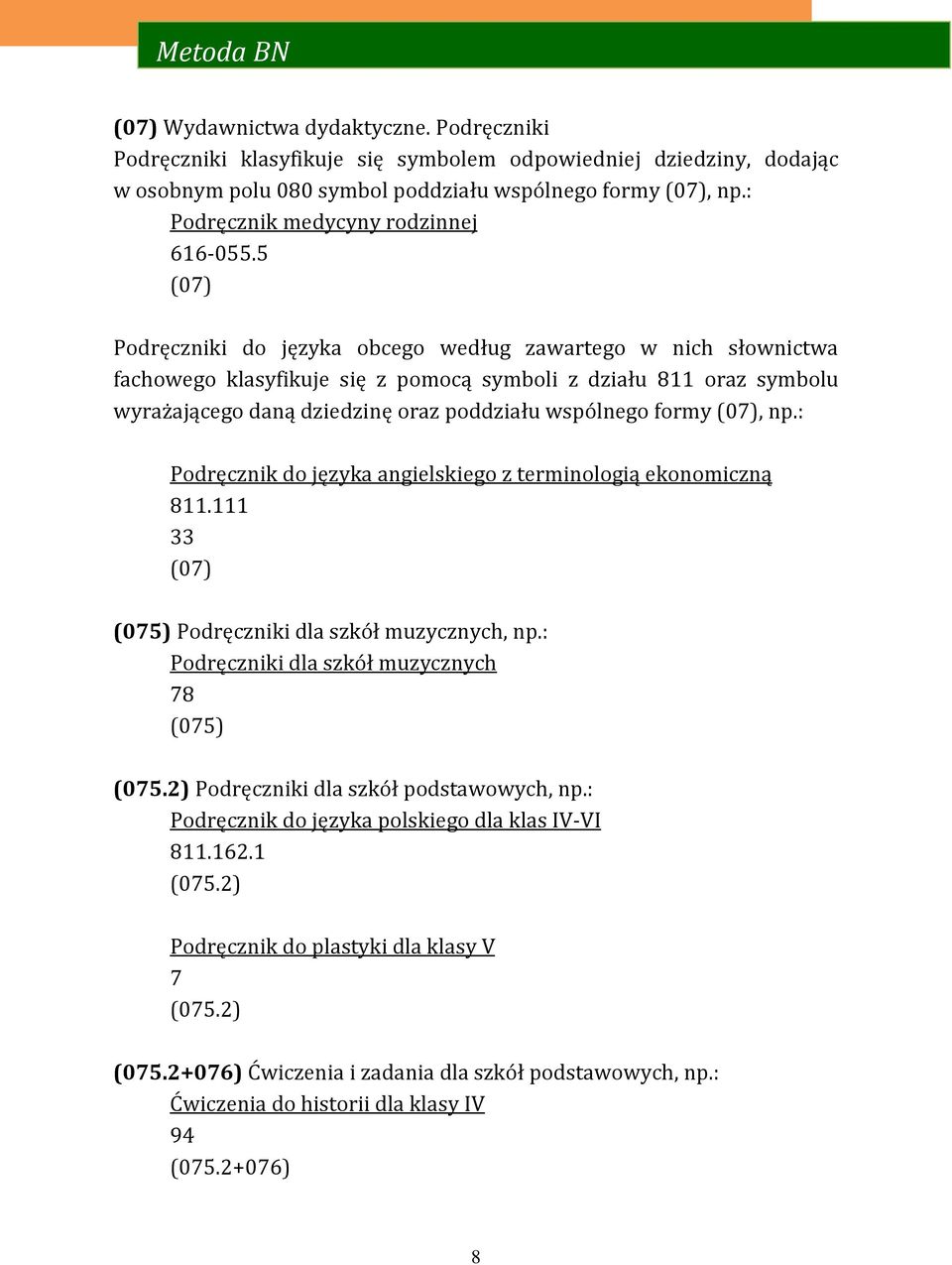 Metoda BN

(07) Wydawnictwa dydaktyczne. Podręczniki
Podręczniki klasyfikuje się symbolem odpowiedniej dziedziny, dodając w osobnym polu 080 symbol poddziału wspólnego formy (07), np.:
Podręcznik medycyny rodzinnej
616-055.5
(07)

Podręczniki do języka obcego według zawartego w nich słownictwa fachowego klasyfikuje się z pomocą symboli z działu 811 oraz symbolu wyrażającego daną dziedzinę oraz poddziału wspólnego formy (07), np.:

Podręcznik do języka angielskiego z terminologią ekonomiczną
811.111
33
(07)

(075) Podręczniki dla szkół muzycznych, np.:
Podręczniki dla szkół muzycznych
78
(075)

(075.2) Podręczniki dla szkół podstawowych, np.:
Podręcznik do języka polskiego dla klas IV-VI
811.162.1
(075.2)

Podręcznik do plastyki dla klasy V
7
(075.2)

(075.2+076) Ćwiczenia i zadania dla szkół podstawowych, np.:
Ćwiczenia do historii dla klasy IV
94
(075.2+076)

8